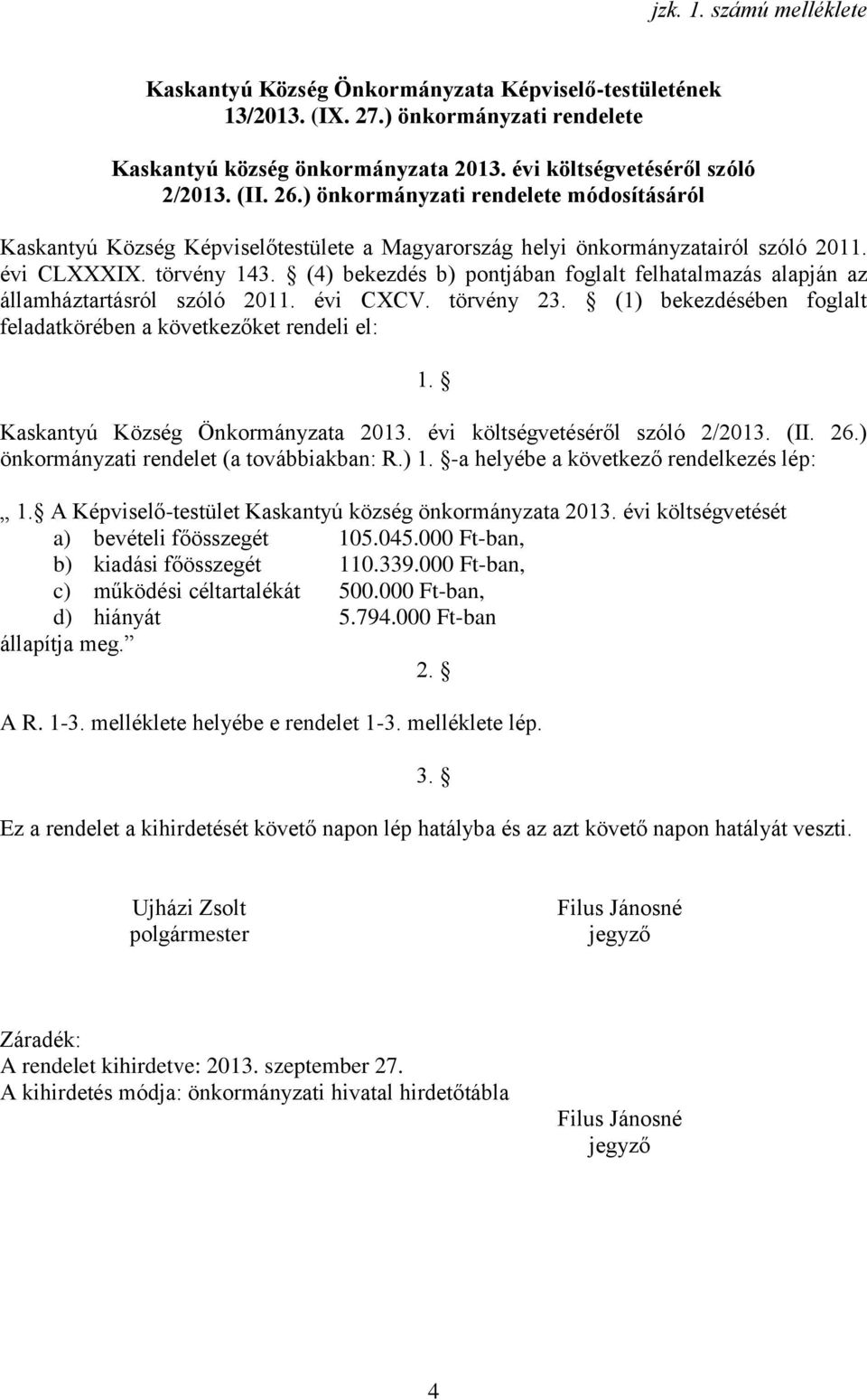 jzk. 1. számú melléklete

Kaskantyú Község Önkormányzata Képviselő-testületének 13/2013. (IX. 27.) önkormányzati rendelete

Kaskantyú község önkormányzata 2013. évi költségvetéséről szóló 2/2013. (II. 26.) önkormányzati rendelete módosításáról

Kaskantyú Község Képviselőtestülete a Magyarország helyi önkormányzatairól szóló 2011. évi CLXXXIX. törvény 143. § (4) bekezdés b) pontjában foglalt felhatalmazás alapján az államháztartásról szóló 2011. évi CXCV. törvény 23. § (1) bekezdésében foglalt feladatkörében a következőket rendeli el:

1. §

Kaskantyú Község Önkormányzata 2013. évi költségvetéséről szóló 2/2013. (II. 26.) önkormányzati rendelet (a továbbiakban: R.) 1. §-a helyébe a következő rendelkezés lép:

„ 1.§ A Képviselő-testület Kaskantyú község önkormányzata 2013. évi költségvetését
a) bevételi főösszegét 105.045.000 Ft-ban,
b) kiadási főösszegét 110.339.000 Ft-ban,
c) működési céltartalékát 500.000 Ft-ban,
d) hiányát 5.794.000 Ft-ban
állapítja meg.”

2. §

A R. 1-3. melléklete helyébe e rendelet 1-3. melléklete lép.

3. §

Ez a rendelet a kihirdetését követő napon lép hatályba és az azt követő napon hatályát veszti.

Ujházi Zsolt
polgármester

Filus Jánosné
jegyző

Záradék:
A rendelet kihirdetve: 2013. szeptember 27.
A kihirdetés módja: önkormányzati hivatal hirdetőtábla

Filus Jánosné
jegyző

4